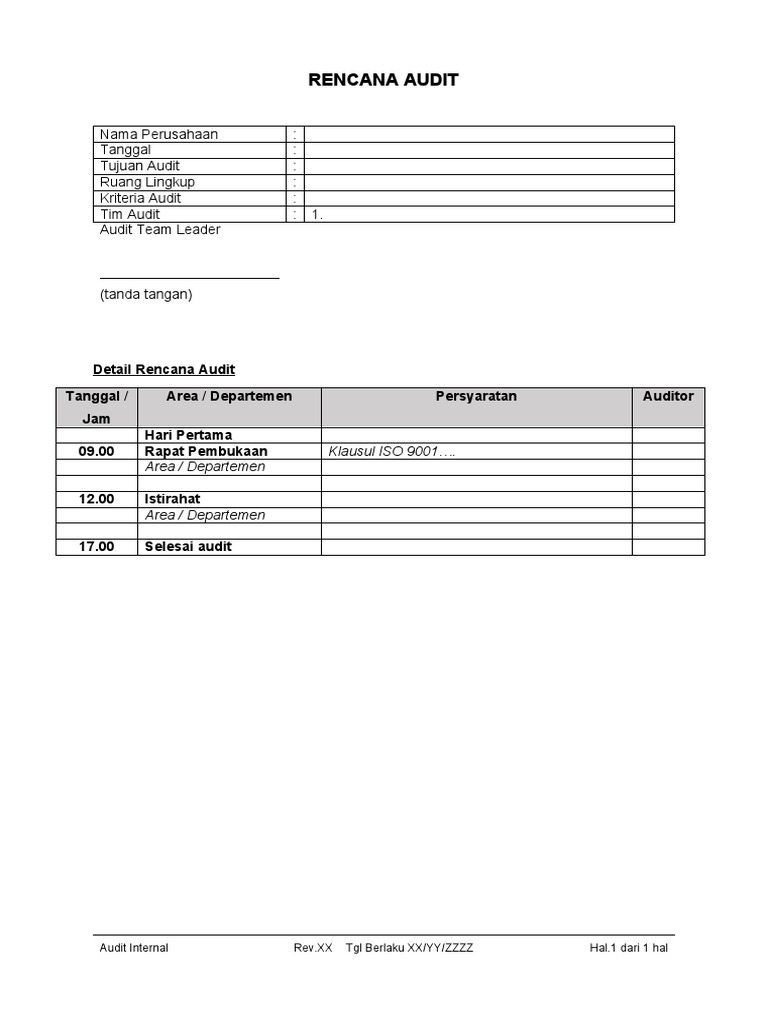 RENCANA AUDIT

| Nama Perusahaan | : | |
|---|---|---|
| Tanggal | : | |
| Tujuan Audit | : | |
| Ruang Lingkup | : | |
| Kriteria Audit | : | |
| Tim Audit | : | 1. |

Audit Team Leader

(tanda tangan)

Detail Rencana Audit

| Tanggal / Jam | Area / Departemen | Persyaratan | Auditor |
|---|---|---|---|
| | Hari Pertama | | |
| 09.00 | Rapat Pembukaan | Klausul ISO 9001…. | |
| | Area / Departemen | | |
| | | | |
| 12.00 | Istirahat | | |
| | Area / Departemen | | |
| | | | |
| 17.00 | Selesai audit | | |

Audit Internal Rev.XX Tgl Berlaku XX/YY/ZZZZ Hal.1 dari 1 hal